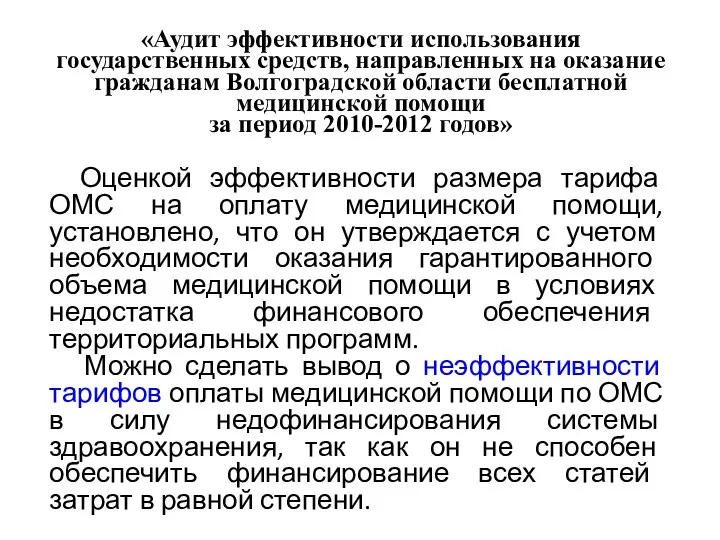 «Аудит эффективности использования государственных средств, направленных на оказание гражданам Волгоградской области бесплатной медицинской помощи за период 2010-2012 годов»

Оценкой эффективности размера тарифа ОМС на оплату медицинской помощи, установлено, что он утверждается с учетом необходимости оказания гарантированного объема медицинской помощи в условиях недостатка финансового обеспечения территориальных программ.

Можно сделать вывод о неэффективности тарифов оплаты медицинской помощи по ОМС в силу недофинансирования системы здравоохранения, так как он не способен обеспечить финансирование всех статей затрат в равной степени.